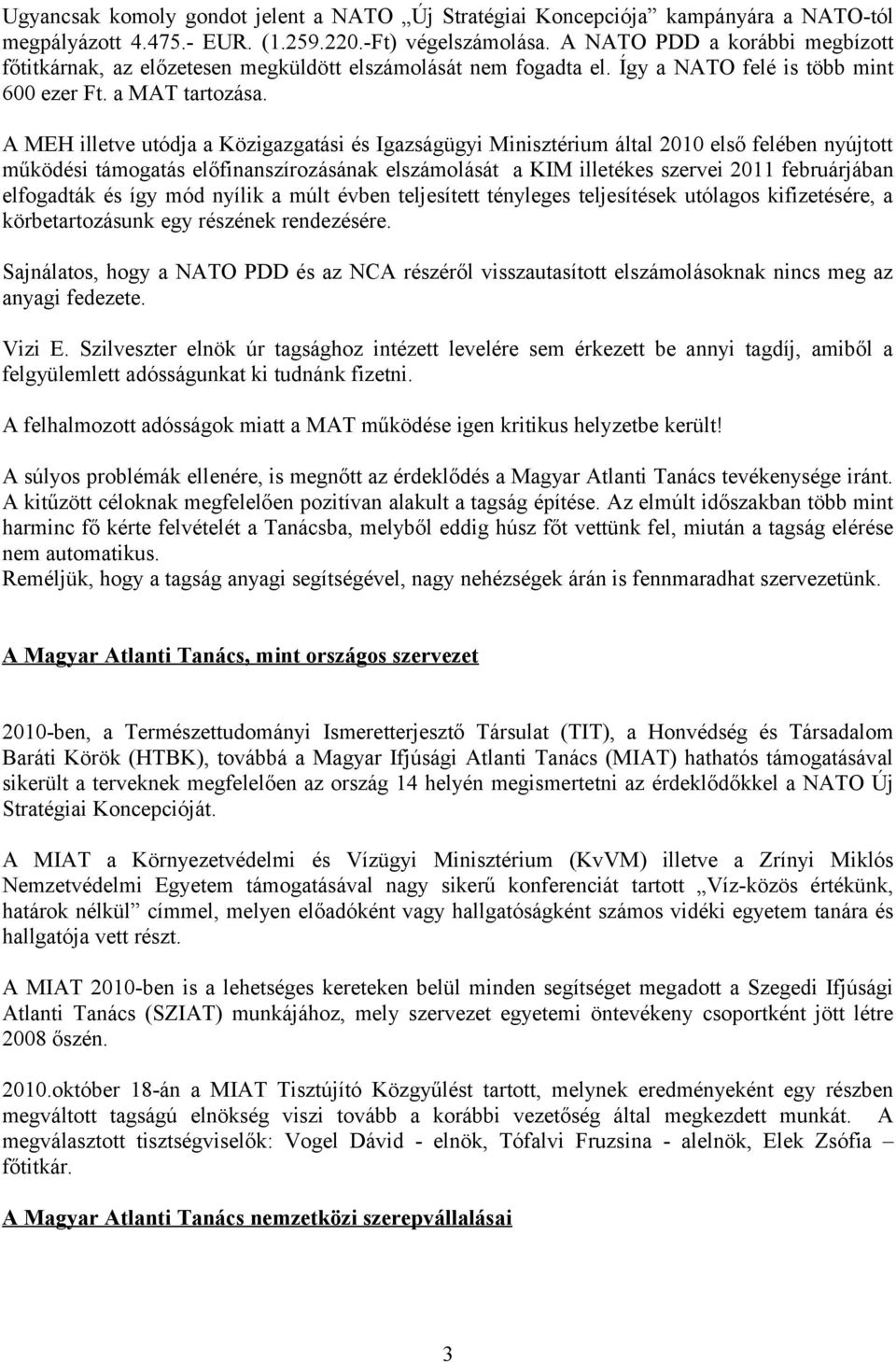 Ugyancsak komoly gondot jelent a NATO „Új Stratégiai Koncepciója” kampányára a NATO-tól megpályázott 4.475.- EUR. (1.259.220.-Ft) végelszámolása. A NATO PDD a korábbi megbízott főtitkárnak, az előzetesen megküldött elszámolását nem fogadta el. Így a NATO felé is több mint 600 ezer Ft. a MAT tartozása.

A MEH illetve utódja a Közigazgatási és Igazságügyi Minisztérium által 2010 első felében nyújtott működési támogatás előfinanszírozásának elszámolását a KIM illetékes szervei 2011 februárjában elfogadták és így mód nyílik a múlt évben teljesített tényleges teljesítések utólagos kifizetésére, a körbetartozásunk egy részének rendezésére.

Sajnálatos, hogy a NATO PDD és az NCA részéről visszautasított elszámolásoknak nincs meg az anyagi fedezete.

Vizi E. Szilveszter elnök úr tagsághoz intézett levelére sem érkezett be annyi tagdíj, amiből a felgyülemlett adósságunkat ki tudnánk fizetni.

A felhalmozott adósságok miatt a MAT működése igen kritikus helyzetbe került!

A súlyos problémák ellenére, is megnőtt az érdeklődés a Magyar Atlanti Tanács tevékenysége iránt. A kitűzött céloknak megfelelően pozitívan alakult a tagság építése. Az elmúlt időszakban több mint harminc fő kérte felvételét a Tanácsba, melyből eddig húsz főt vettünk fel, miután a tagság elérése nem automatikus.
Reméljük, hogy a tagság anyagi segítségével, nagy nehézségek árán is fennmaradhat szervezetünk.

A Magyar Atlanti Tanács, mint országos szervezet

2010-ben, a Természettudományi Ismeretterjesztő Társulat (TIT), a Honvédség és Társadalom Baráti Körök (HTBK), továbbá a Magyar Ifjúsági Atlanti Tanács (MIAT) hathatós támogatásával sikerült a terveknek megfelelően az ország 14 helyén megismertetni az érdeklődőkkel a NATO Új Stratégiai Koncepcióját.

A MIAT a Környezetvédelmi és Vízügyi Minisztérium (KvVM) illetve a Zrínyi Miklós Nemzetvédelmi Egyetem támogatásával nagy sikerű konferenciát tartott „Víz-közös értékünk, határok nélkül” címmel, melyen előadóként vagy hallgatóságként számos vidéki egyetem tanára és hallgatója vett részt.

A MIAT 2010-ben is a lehetséges kereteken belül minden segítséget megadott a Szegedi Ifjúsági Atlanti Tanács (SZIAT) munkájához, mely szervezet egyetemi öntevékeny csoportként jött létre 2008 őszén.

2010.október 18-án a MIAT Tisztújító Közgyűlést tartott, melynek eredményeként egy részben megváltott tagságú elnökség viszi tovább a korábbi vezetőség által megkezdett munkát. A megválasztott tisztségviselők: Vogel Dávid - elnök, Tófalvi Fruzsina - alelnök, Elek Zsófia – főtitkár.

A Magyar Atlanti Tanács nemzetközi szerepvállalásai

3